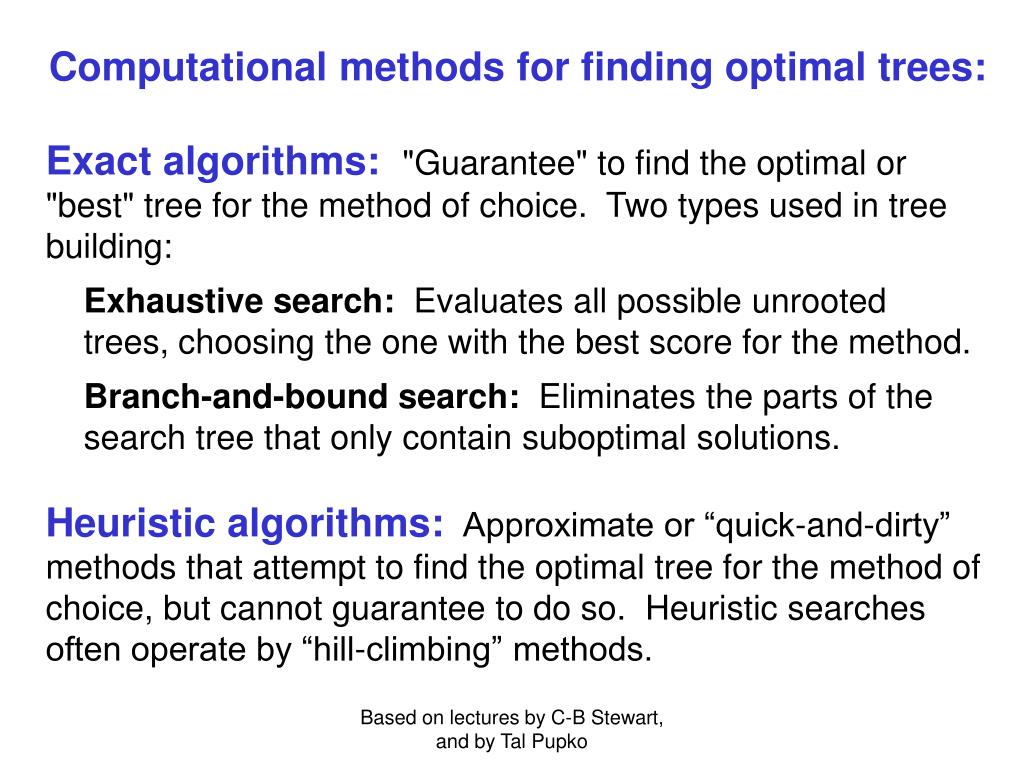 Computational methods for finding optimal trees:

Exact algorithms: "Guarantee" to find the optimal or "best" tree for the method of choice. Two types used in tree building:

Exhaustive search: Evaluates all possible unrooted trees, choosing the one with the best score for the method.

Branch-and-bound search: Eliminates the parts of the search tree that only contain suboptimal solutions.

Heuristic algorithms: Approximate or “quick-and-dirty” methods that attempt to find the optimal tree for the method of choice, but cannot guarantee to do so. Heuristic searches often operate by “hill-climbing” methods.

Based on lectures by C-B Stewart, and by Tal Pupko